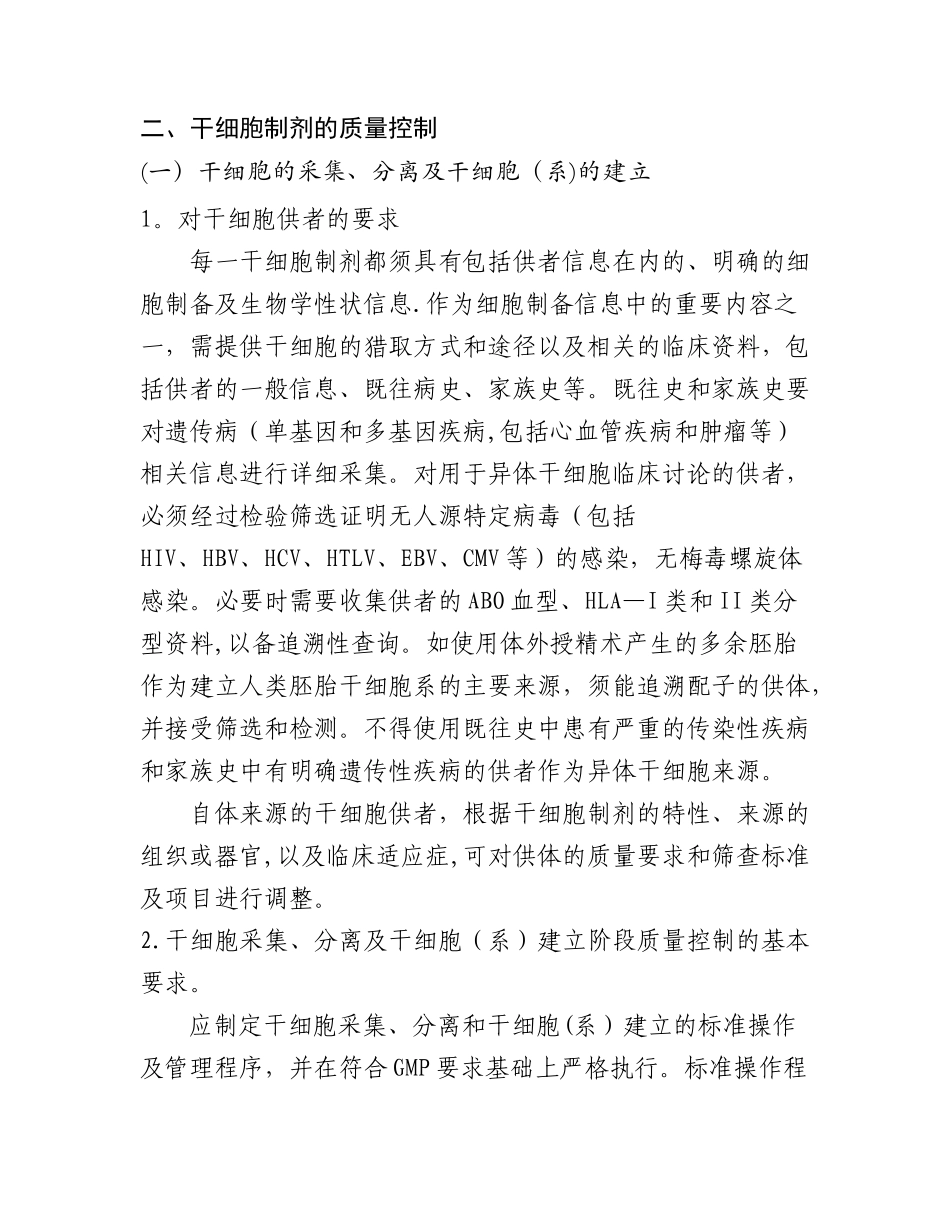 二、干细胞制剂的质量控制

(一) 干细胞的采集、分离及干细胞（系)的建立

1。对干细胞供者的要求

每一干细胞制剂都须具有包括供者信息在内的、明确的细胞制备及生物学性状信息.作为细胞制备信息中的重要内容之一，需提供干细胞的猎取方式和途径以及相关的临床资料，包括供者的一般信息、既往病史、家族史等。既往史和家族史要对遗传病（单基因和多基因疾病,包括心血管疾病和肿瘤等）相关信息进行详细采集。对用于异体干细胞临床讨论的供者，必须经过检验筛选证明无人源特定病毒（包括HIV、HBV、HCV、HTLV、EBV、CMV等）的感染，无梅毒螺旋体感染。必要时需要收集供者的ABO血型、HLA—I类和II类分型资料,以备追溯性查询。如使用体外授精术产生的多余胚胎作为建立人类胚胎干细胞系的主要来源，须能追溯配子的供体，并接受筛选和检测。不得使用既往史中患有严重的传染性疾病和家族史中有明确遗传性疾病的供者作为异体干细胞来源。

自体来源的干细胞供者，根据干细胞制剂的特性、来源的组织或器官,以及临床适应症,可对供体的质量要求和筛查标准及项目进行调整。

2.干细胞采集、分离及干细胞（系）建立阶段质量控制的基本要求。

应制定干细胞采集、分离和干细胞(系）建立的标准操作及管理程序，并在符合GMP要求基础上严格执行。标准操作程